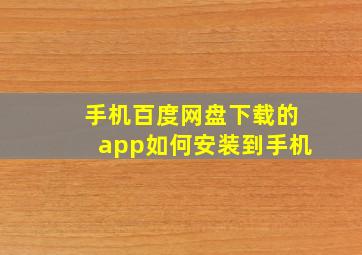 手机百度网盘下载的app如何安装到手机